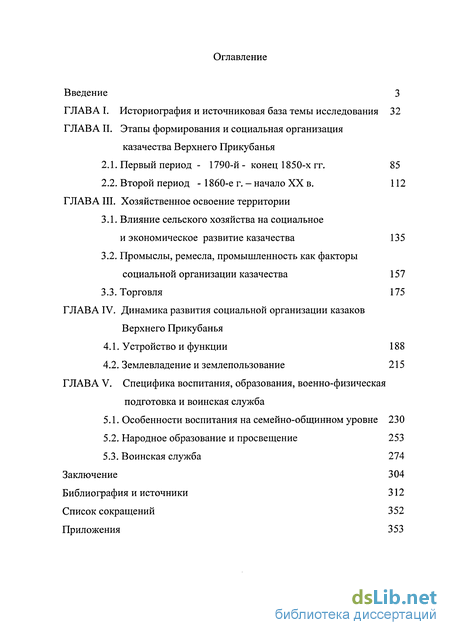 Оглавление

Введение 3
ГЛАВА I. Историография и источниковая база темы исследования 32
ГЛАВА II. Этапы формирования и социальная организация казачества Верхнего Прикубанья
2.1. Первый период - 1790-й - конец 1850-х гг. 85
2.2. Второй период - 1860-е г. – начало XX в. 112
ГЛАВА III. Хозяйственное освоение территории
3.1. Влияние сельского хозяйства на социальное и экономическое развитие казачества 135
3.2. Промыслы, ремесла, промышленность как факторы социальной организации казачества 157
3.3. Торговля 175
ГЛАВА IV. Динамика развития социальной организации казаков Верхнего Прикубанья
4.1. Устройство и функции 188
4.2. Землевладение и землепользование 215
ГЛАВА V. Специфика воспитания, образования, военно-физическая подготовка и воинская служба
5.1. Особенности воспитания на семейно-общинном уровне 230
5.2. Народное образование и просвещение 253
5.3. Воинская служба 274
Заключение 304
Библиография и источники 312
Список сокращений 352
Приложения 353

dsLib.net
библиотека диссертаций